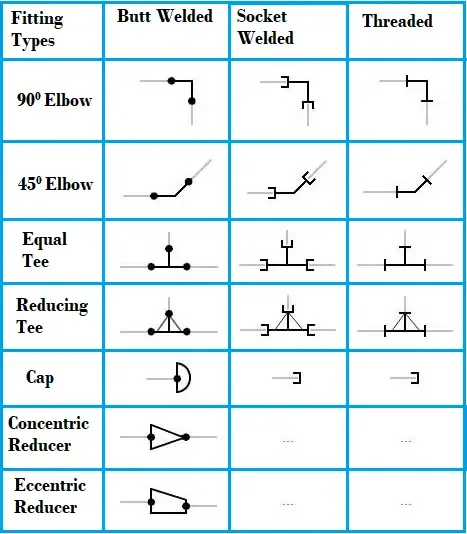 | Fitting Types | Butt Welded | Socket Welded | Threaded |
|---|---|---|---|
| $90^0$ Elbow | | | |
| $45^0$ Elbow | | | |
| Equal Tee | | | |
| Reducing Tee | | | |
| Cap | | | |
| Concentric Reducer | | --- | --- |
| Eccentric Reducer | | --- | --- |